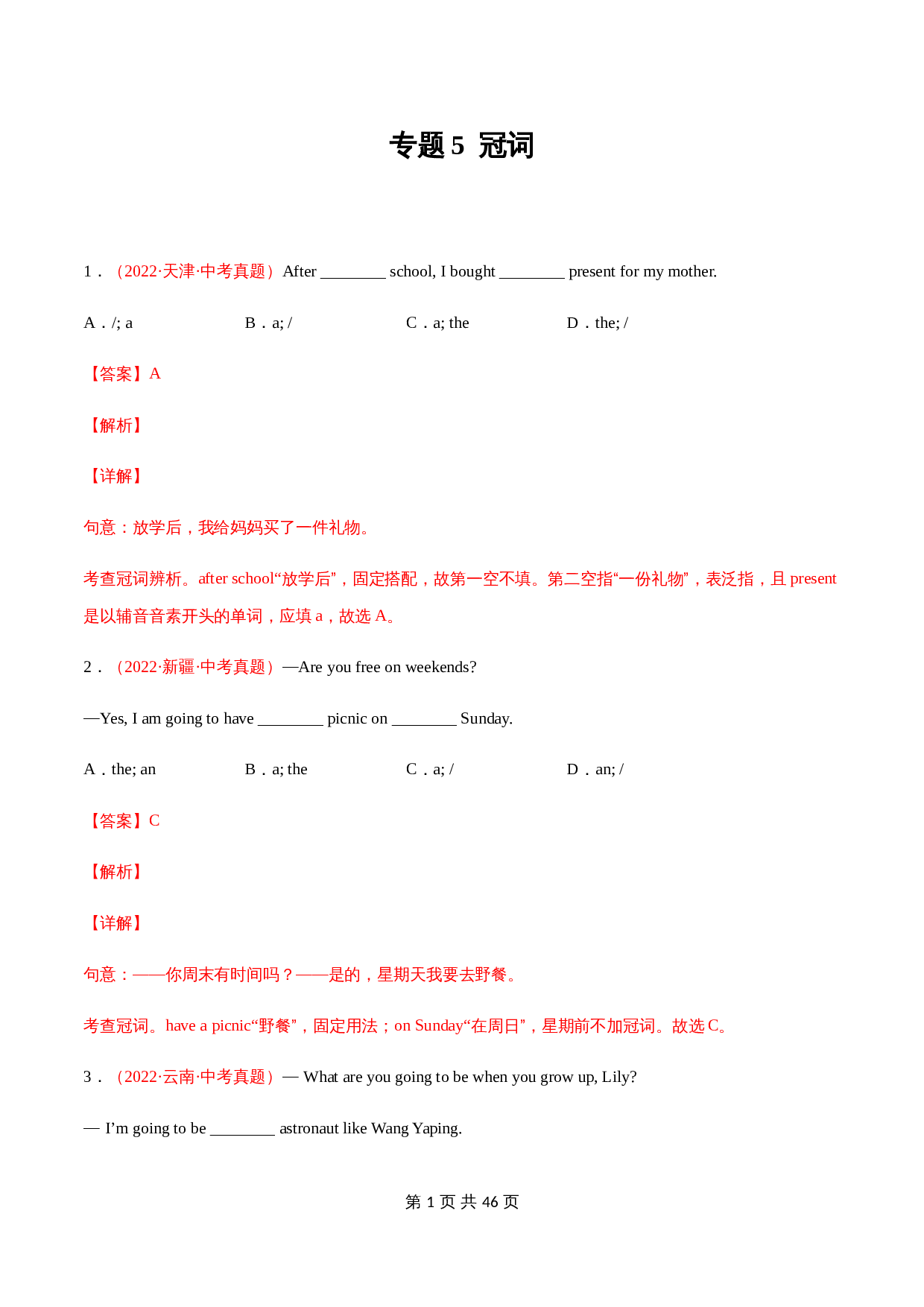 专题 5 冠词

1．（2022·天津·中考真题）After ________ school, I bought ________ present for my mother.

A．/; a B．a; / C．a; the D．the; /

【答案】A

【解析】

【详解】

句意：放学后，我给妈妈买了一件礼物。

考查冠词辨析。after school“放学后”，固定搭配，故第一空不填。第二空指“一份礼物”，表泛指，且 present 是以辅音音素开头的单词，应填 a，故选 A。

2．（2022·新疆·中考真题）—Are you free on weekends?

—Yes, I am going to have ________ picnic on ________ Sunday.

A．the; an B．a; the C．a; / D．an; /

【答案】C

【解析】

【详解】

句意：——你周末有时间吗？——是的，星期天我要去野餐。

考查冠词。have a picnic“野餐”，固定用法；on Sunday“在周日”，星期前不加冠词。故选 C。

3．（2022·云南·中考真题）— What are you going to be when you grow up, Lily?

— I’m going to be ________ astronaut like Wang Yaping.

第 1 页 共 46 页